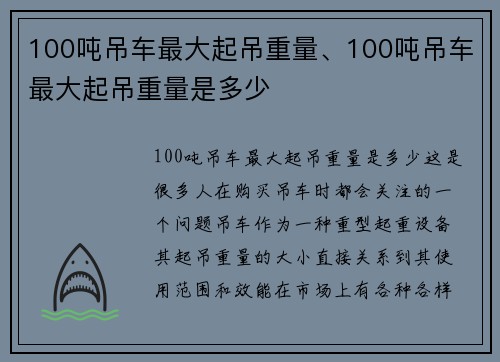 100吨吊车最大起吊重量、100吨吊车最大起吊重量是多少

100吨吊车最大起吊重量是多少这是很多人在购买吊车时都会关注的一个问题吊车作为一种重型起重设备其起吊重量的大小直接关系到其使用范围和效能在市场上有各种各样